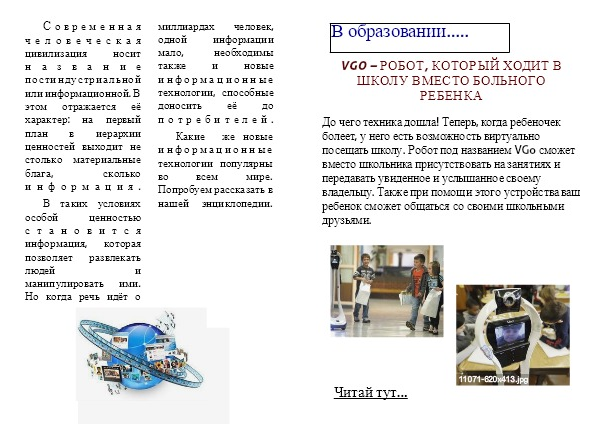 Современная человеческая цивилизация носит название постиндустриальной или информационной. В этом отражается её характер: на первый план в иерархии ценностей выходит не столько материальные блага, сколько информация.

В таких условиях особой ценностью становится информация, которая позволяет развлекать людей и манипулировать ими. Но когда речь идёт о миллиардах человек, одной информации мало, необходимы также и новые информационные технологии, способные доносить её до потребителей.

Какие же новые информационные технологии популярны во всем мире. Попробуем рассказать в нашей энциклопедии.

В образовании.....

VGO – РОБОТ, КОТОРЫЙ ХОДИТ В ШКОЛУ ВМЕСТО БОЛЬНОГО РЕБЕНКА

До чего техника дошла! Теперь, когда ребеночек болеет, у него есть возможность виртуально посещать школу. Робот под названием VGo сможет вместо школьника присутствовать на занятиях и передавать увиденное и услышанное своему владельцу. Также при помощи этого устройства ваш ребенок сможет общаться со своими школьными друзьями.

11071-620x413.jpg

Читай тут...